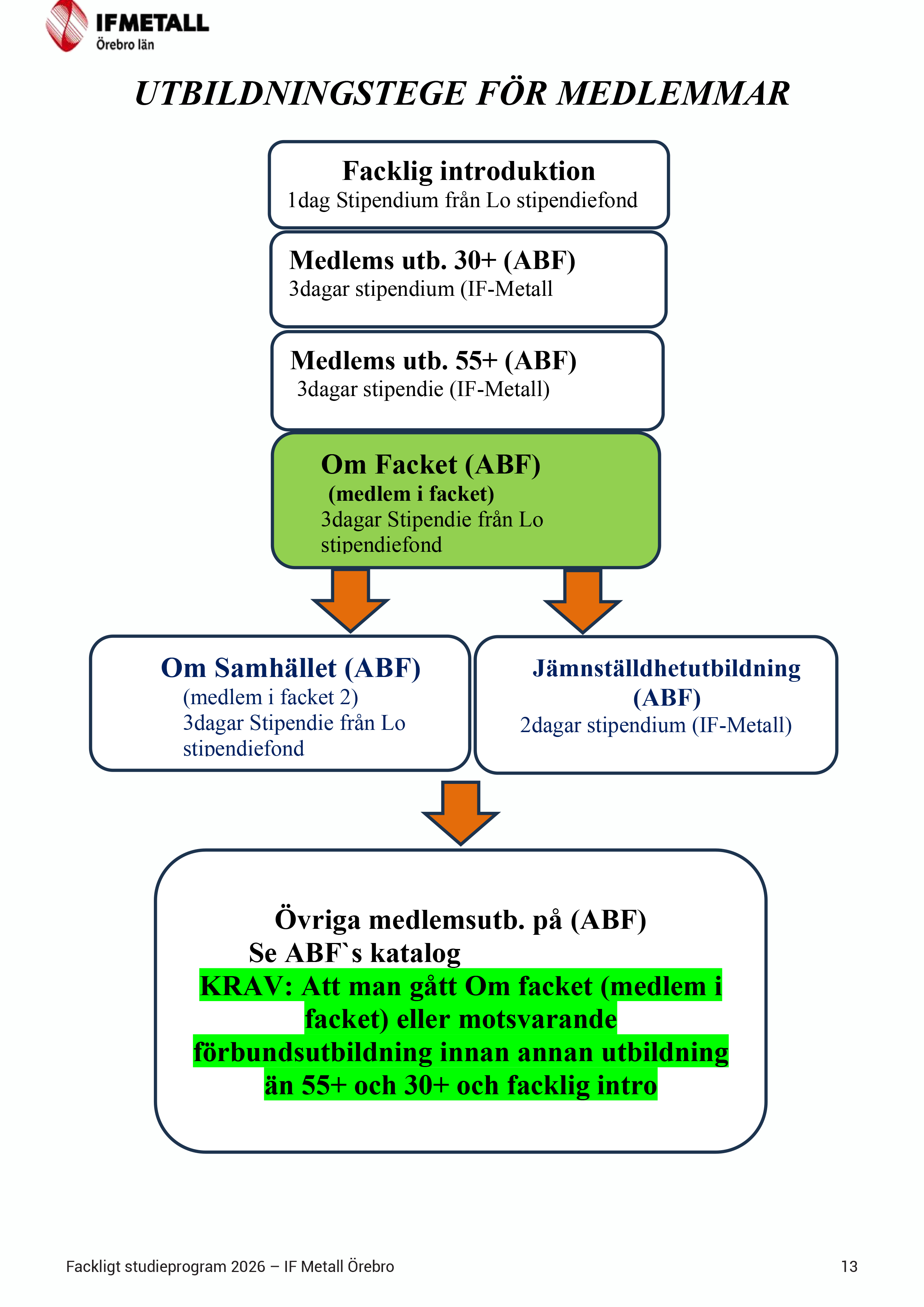 IFMETALL
Örebro län

UTBILDNINGSTEGE FÖR MEDLEMMAR

Facklig introduktion
1dag Stipendium från Lo stipendiefond

Medlems utb. 30+ (ABF)
3dagar stipendium (IF-Metall

Medlems utb. 55+ (ABF)
3dagar stipendie (IF-Metall)

Om Facket (ABF)
(medlem i facket)
3dagar Stipendie från Lo stipendiefond

Om Samhället (ABF)
(medlem i facket 2)
3dagar Stipendie från Lo stipendiefond

Jämnställdhetutbildning (ABF)
2dagar stipendium (IF-Metall)

Övriga medlemsutb. på (ABF)
Se ABF`s katalog
KRAV: Att man gått Om facket (medlem i facket) eller motsvarande förbundsutbildning innan annan utbildning än 55+ och 30+ och facklig intro

Fackligt studieprogram 2026 – IF Metall Örebro
13